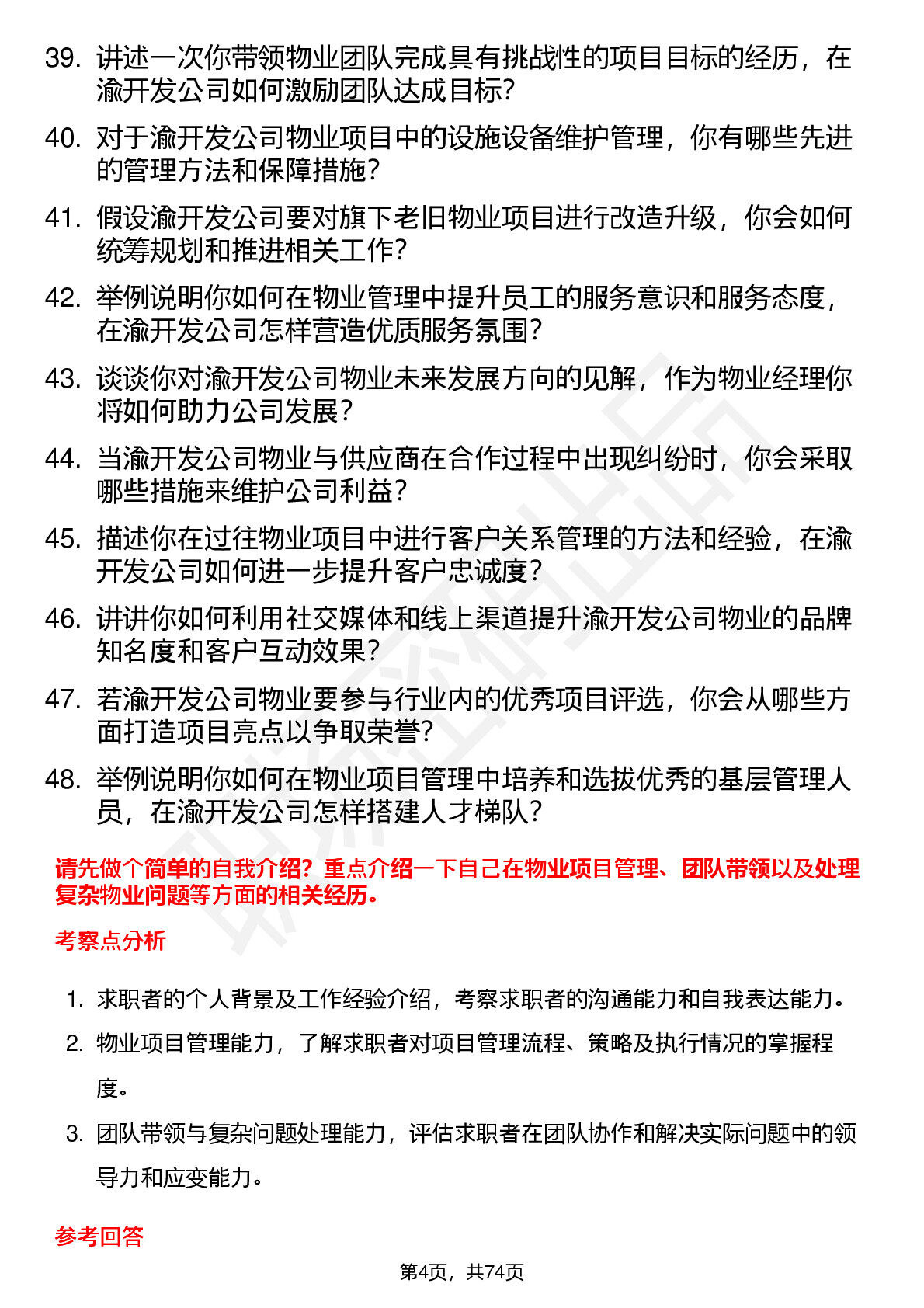 39. 讲述一次你带领物业团队完成具有挑战性的项目目标的经历，在渝开发公司如何激励团队达成目标？

40. 对于渝开发公司物业项目中的设施设备维护管理，你有哪些先进的管理方法和保障措施？

41. 假设渝开发公司要对旗下老旧物业项目进行改造升级，你会如何统筹规划和推进相关工作？

42. 举例说明你如何在物业管理中提升员工的服务意识和服务态度，在渝开发公司怎样营造优质服务氛围？

43. 谈谈你对渝开发公司物业未来发展方向的见解，作为物业经理你将如何助力公司发展？

44. 当渝开发公司物业与供应商在合作过程中出现纠纷时，你会采取哪些措施来维护公司利益？

45. 描述你在过往物业项目中进行客户关系管理的方法和经验，在渝开发公司如何进一步提升客户忠诚度？

46. 讲讲你如何利用社交媒体和线上渠道提升渝开发公司物业的品牌知名度和客户互动效果？

47. 若渝开发公司物业要参与行业内的优秀项目评选，你会从哪些方面打造项目亮点以争取荣誉？

48. 举例说明你如何在物业项目管理中培养和选拔优秀的基层管理人员，在渝开发公司怎样搭建人才梯队？

请先做个简单的自我介绍？重点介绍一下自己在物业项目管理、团队带领以及处理复杂物业问题等方面的相关经历。

考察点分析

1. 求职者的个人背景及工作经验介绍，考察求职者的沟通能力和自我表达能力。

2. 物业项目管理能力，了解求职者对项目管理流程、策略及执行情况的掌握程度。

3. 团队带领与复杂问题处理能力，评估求职者在团队协作和解决实际问题中的领导力和应变能力。

参考回答

第4页，共74页